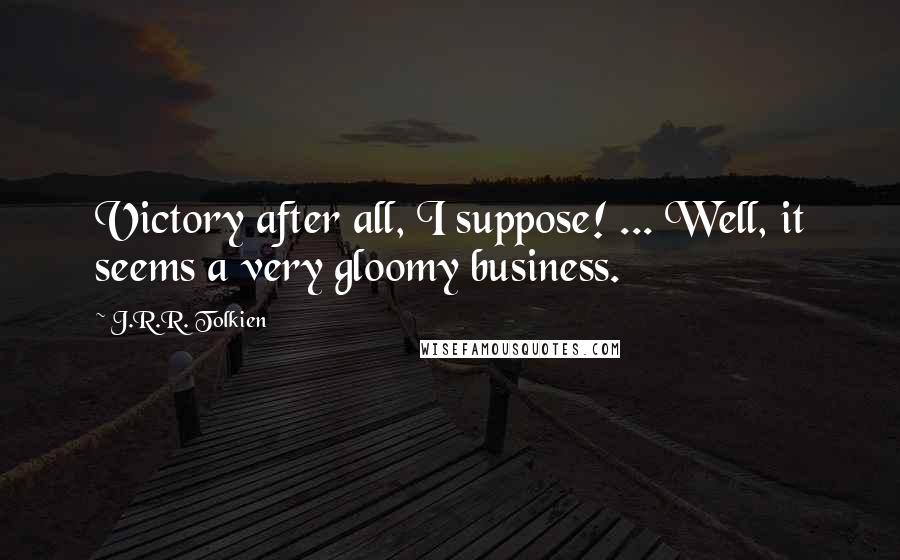 Victory after all, I suppose! ... Well, it seems a very gloomy business.

~ J.R.R. Tolkien

WISEFAMOUSQUOTES.COM